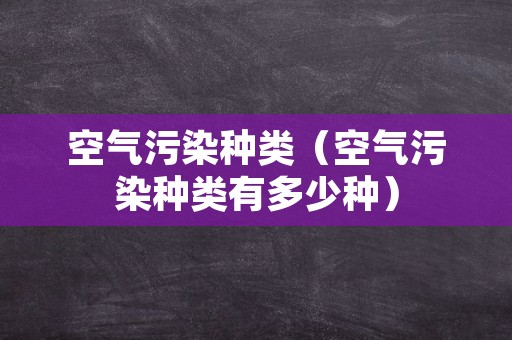 空气污染种类（空气污染种类有多少种）